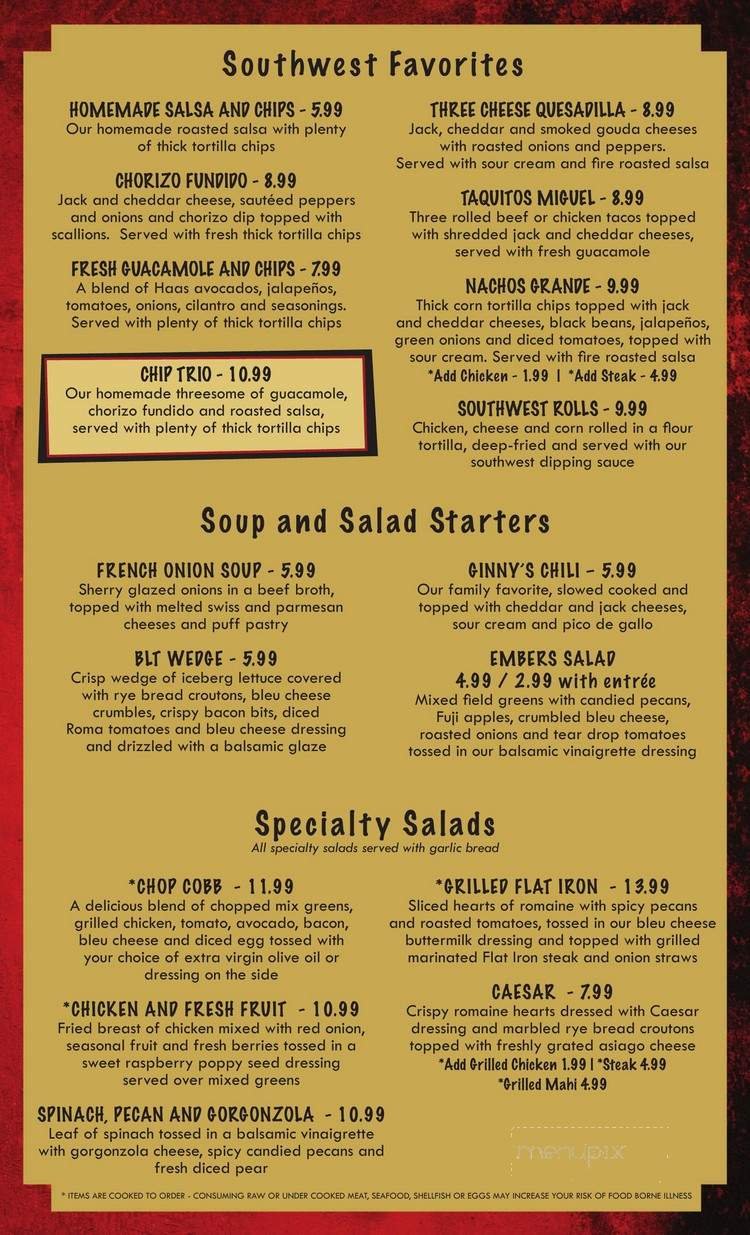 Southwest Favorites

HOMEMADE SALSA AND CHIPS - 5.99
Our homemade roasted salsa with plenty of thick tortilla chips

CHORIZO FUNDIDO - 8.99
Jack and cheddar cheese, sautéed peppers and onions and chorizo dip topped with scallions. Served with fresh thick tortilla chips

FRESH GUACAMOLE AND CHIPS - 7.99
A blend of Haas avocados, jalapeños, tomatoes, onions, cilantro and seasonings. Served with plenty of thick tortilla chips

CHIP TRIO - 10.99
Our homemade threesome of guacamole, chorizo fundido and roasted salsa, served with plenty of thick tortilla chips

THREE CHEESE QUESADILLA - 8.99
Jack, cheddar and smoked gouda cheeses with roasted onions and peppers. Served with sour cream and fire roasted salsa

TAQUITOS MIGUEL - 8.99
Three rolled beef or chicken tacos topped with shredded jack and cheddar cheeses, served with fresh guacamole

NACHOS GRANDE - 9.99
Thick corn tortilla chips topped with jack and cheddar cheeses, black beans, jalapeños, green onions and diced tomatoes, topped with sour cream. Served with fire roasted salsa
*Add Chicken - 1.99 | *Add Steak - 4.99

SOUTHWEST ROLLS - 9.99
Chicken, cheese and corn rolled in a flour tortilla, deep-fried and served with our southwest dipping sauce

Soup and Salad Starters

FRENCH ONION SOUP - 5.99
Sherry glazed onions in a beef broth, topped with melted swiss and parmesan cheeses and puff pastry

BLT WEDGE - 5.99
Crisp wedge of iceberg lettuce covered with rye bread croutons, bleu cheese crumbles, crispy bacon bits, diced Roma tomatoes and bleu cheese dressing and drizzled with a balsamic glaze

GINNY'S CHILI - 5.99
Our family favorite, slowed cooked and topped with cheddar and jack cheeses, sour cream and pico de gallo

EMBERS SALAD
4.99 / 2.99 with entrée
Mixed field greens with candied pecans, Fuji apples, crumbled bleu cheese, roasted onions and tear drop tomatoes tossed in our balsamic vinaigrette dressing

Specialty Salads
All specialty salads served with garlic bread

*CHOP COBB - 11.99
A delicious blend of chopped mix greens, grilled chicken, tomato, avocado, bacon, bleu cheese and diced egg tossed with your choice of extra virgin olive oil or dressing on the side

*CHICKEN AND FRESH FRUIT - 10.99
Fried breast of chicken mixed with red onion, seasonal fruit and fresh berries tossed in a sweet raspberry poppy seed dressing served over mixed greens

SPINACH, PECAN AND GORGONZOLA - 10.99
Leaf of spinach tossed in a balsamic vinaigrette with gorgonzola cheese, spicy candied pecans and fresh diced pear

*GRILLED FLAT IRON - 13.99
Sliced hearts of romaine with spicy pecans and roasted tomatoes, tossed in our bleu cheese buttermilk dressing and topped with grilled marinated Flat Iron steak and onion straws

CAESAR - 7.99
Crispy romaine hearts dressed with Caesar dressing and marbled rye bread croutons topped with freshly grated asiago cheese
*Add Grilled Chicken 1.99 | *Steak 4.99
*Grilled Mahi 4.99

menupix

* ITEMS ARE COOKED TO ORDER - CONSUMING RAW OR UNDER COOKED MEAT, SEAFOOD, SHELLFISH OR EGGS MAY INCREASE YOUR RISK OF FOOD BORNE ILLNESS